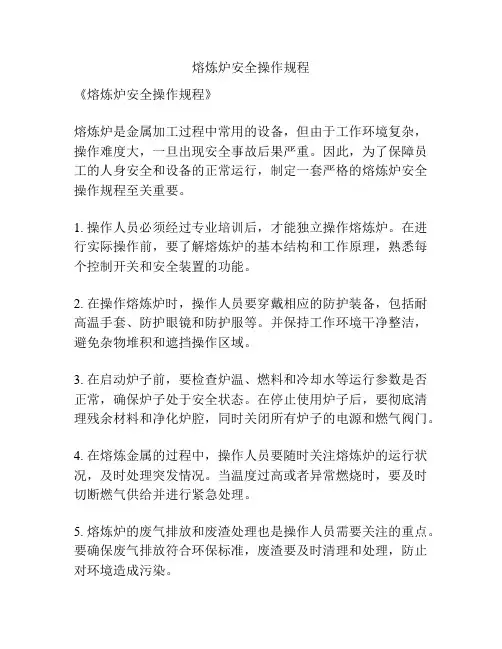 熔炼炉安全操作规程

《熔炼炉安全操作规程》

熔炼炉是金属加工过程中常用的设备，但由于工作环境复杂，操作难度大，一旦出现安全事故后果严重。因此，为了保障员工的人身安全和设备的正常运行，制定一套严格的熔炼炉安全操作规程至关重要。

1. 操作人员必须经过专业培训后，才能独立操作熔炼炉。在进行实际操作前，要了解熔炼炉的基本结构和工作原理，熟悉每个控制开关和安全装置的功能。

2. 在操作熔炼炉时，操作人员要穿戴相应的防护装备，包括耐高温手套、防护眼镜和防护服等。并保持工作环境干净整洁，避免杂物堆积和遮挡操作区域。

3. 在启动炉子前，要检查炉温、燃料和冷却水等运行参数是否正常，确保炉子处于安全状态。在停止使用炉子后，要彻底清理残余材料和净化炉腔，同时关闭所有炉子的电源和燃气阀门。

4. 在熔炼金属的过程中，操作人员要随时关注熔炼炉的运行状况，及时处理突发情况。当温度过高或者异常燃烧时，要及时切断燃气供给并进行紧急处理。

5. 熔炼炉的废气排放和废渣处理也是操作人员需要关注的重点。要确保废气排放符合环保标准，废渣要及时清理和处理，防止对环境造成污染。